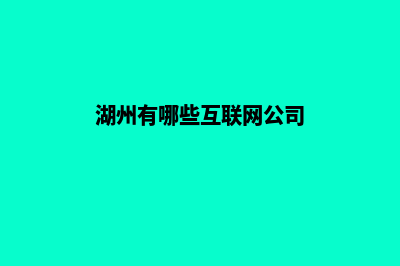 湖州有哪些互联网公司